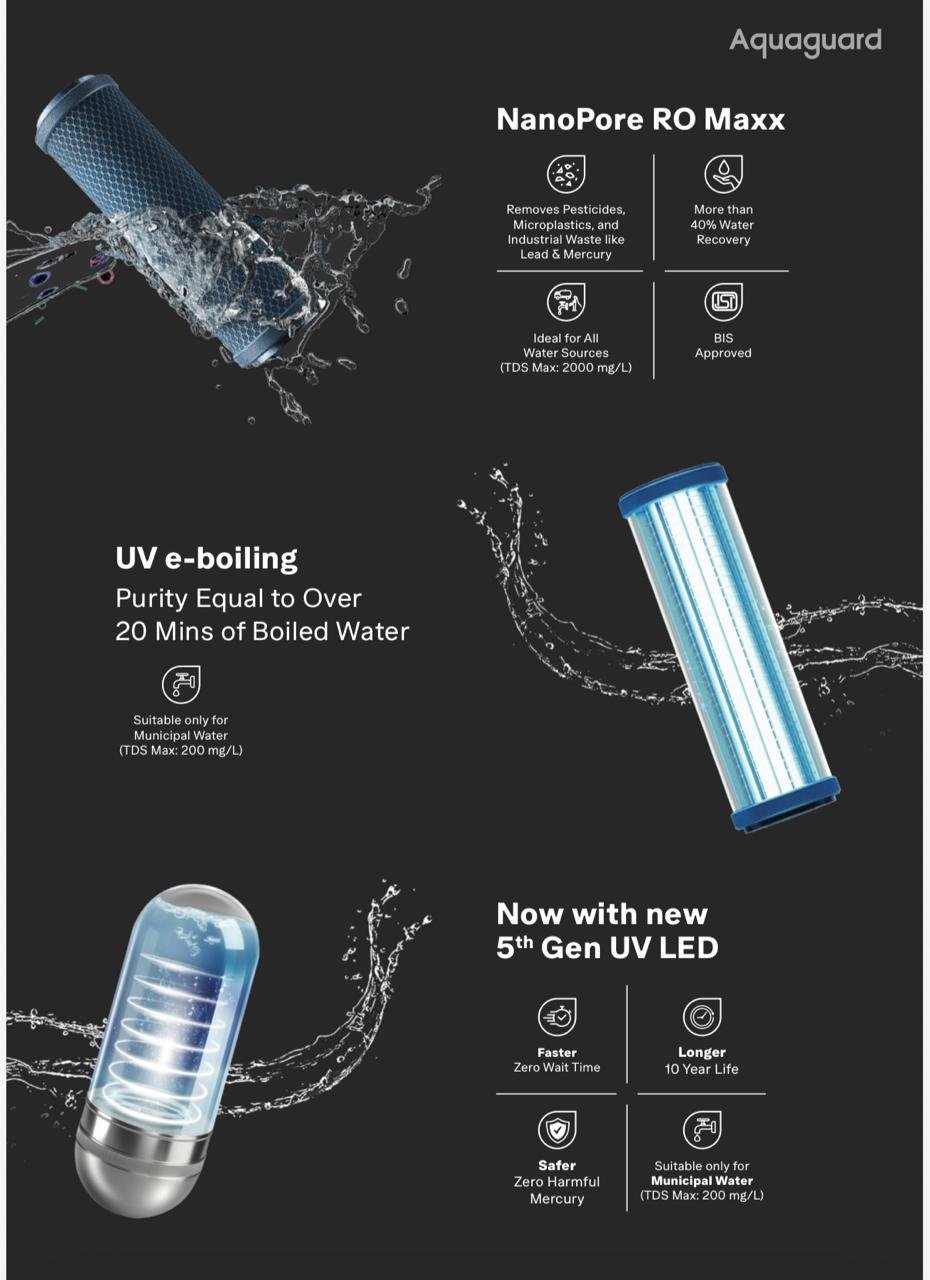 Aquaguard

NanoPore RO Maxx

Removes Pesticides, Microplastics, and Industrial Waste like Lead & Mercury

More than 40% Water Recovery

Ideal for All Water Sources (TDS Max: 2000 mg/L)

BIS Approved

UV e-boiling
Purity Equal to Over 20 Mins of Boiled Water

Suitable only for Municipal Water (TDS Max: 200 mg/L)

Now with new $5^{th}$ Gen UV LED

Faster
Zero Wait Time

Longer
10 Year Life

Safer
Zero Harmful Mercury

Suitable only for Municipal Water (TDS Max: 200 mg/L)